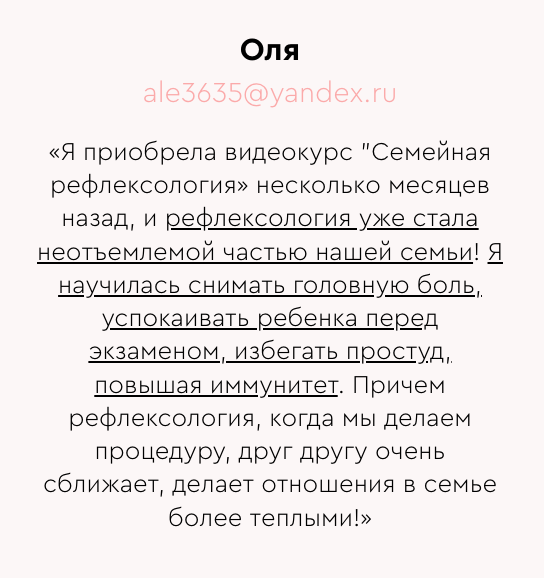 Оля

ale3635@yandex.ru

«Я приобрела видеокурс "Семейная рефлексология» несколько месяцев назад, и рефлексология уже стала неотъемлемой частью нашей семьи! Я научилась снимать головную боль, успокаивать ребенка перед экзаменом, избегать простуд, повышая иммунитет. Причем рефлексология, когда мы делаем процедуру, друг другу очень сближает, делает отношения в семье более теплыми!»